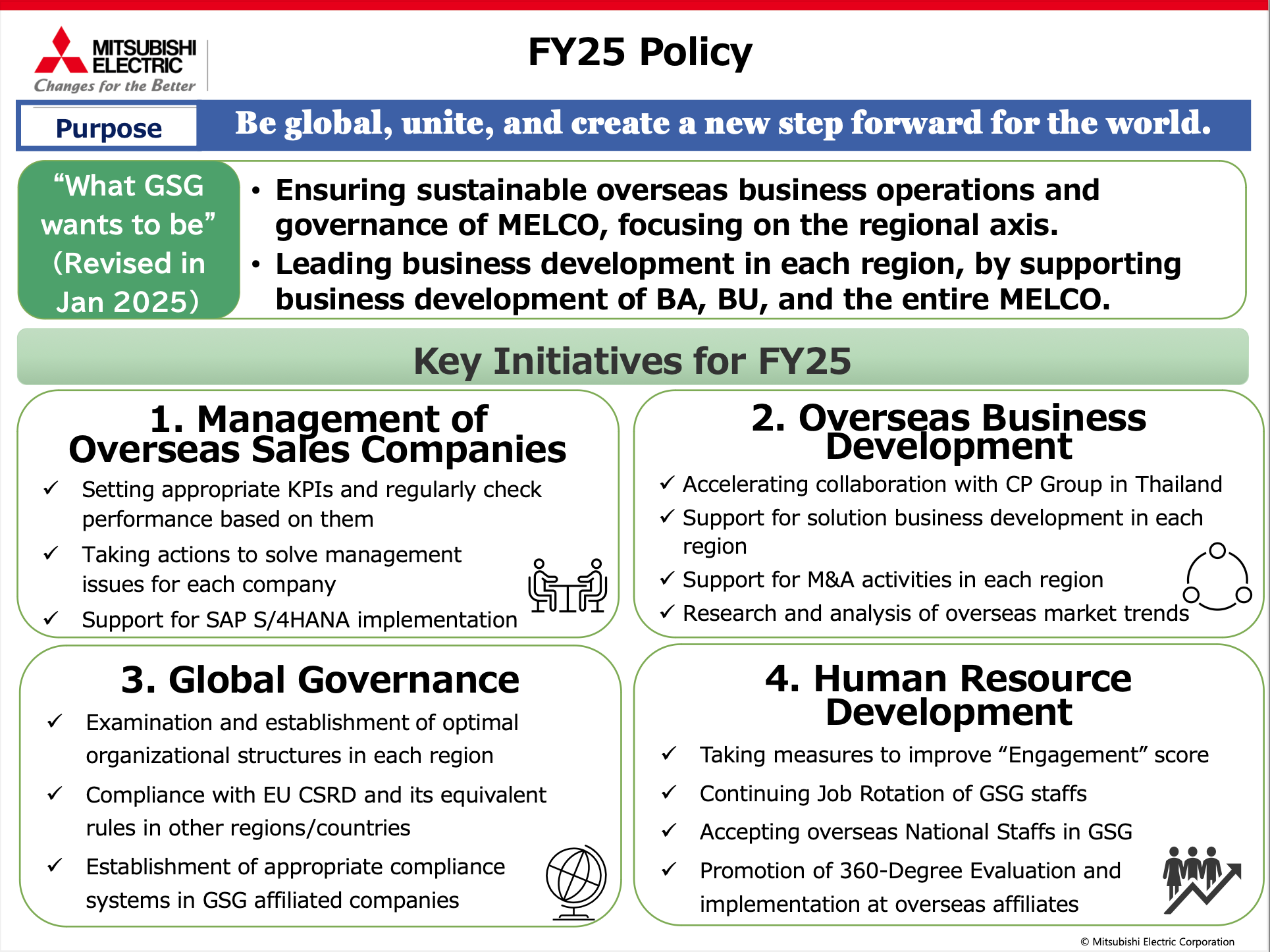 MITSUBISHI ELECTRIC
Changes for the Better

FY25 Policy

Purpose

Be global, unite, and create a new step forward for the world.

“What GSG wants to be” (Revised in Jan 2025)

• Ensuring sustainable overseas business operations and governance of MELCO, focusing on the regional axis.
• Leading business development in each region, by supporting business development of BA, BU, and the entire MELCO.

Key Initiatives for FY25

1. Management of Overseas Sales Companies

✓ Setting appropriate KPIs and regularly check performance based on them
✓ Taking actions to solve management issues for each company
✓ Support for SAP S/4HANA implementation

2. Overseas Business Development

✓ Accelerating collaboration with CP Group in Thailand
✓ Support for solution business development in each region
✓ Support for M&A activities in each region
✓ Research and analysis of overseas market trends

3. Global Governance

✓ Examination and establishment of optimal organizational structures in each region
✓ Compliance with EU CSRD and its equivalent rules in other regions/countries
✓ Establishment of appropriate compliance systems in GSG affiliated companies

4. Human Resource Development

✓ Taking measures to improve “Engagement” score
✓ Continuing Job Rotation of GSG staffs
✓ Accepting overseas National Staffs in GSG
✓ Promotion of 360-Degree Evaluation and implementation at overseas affiliates

© Mitsubishi Electric Corporation